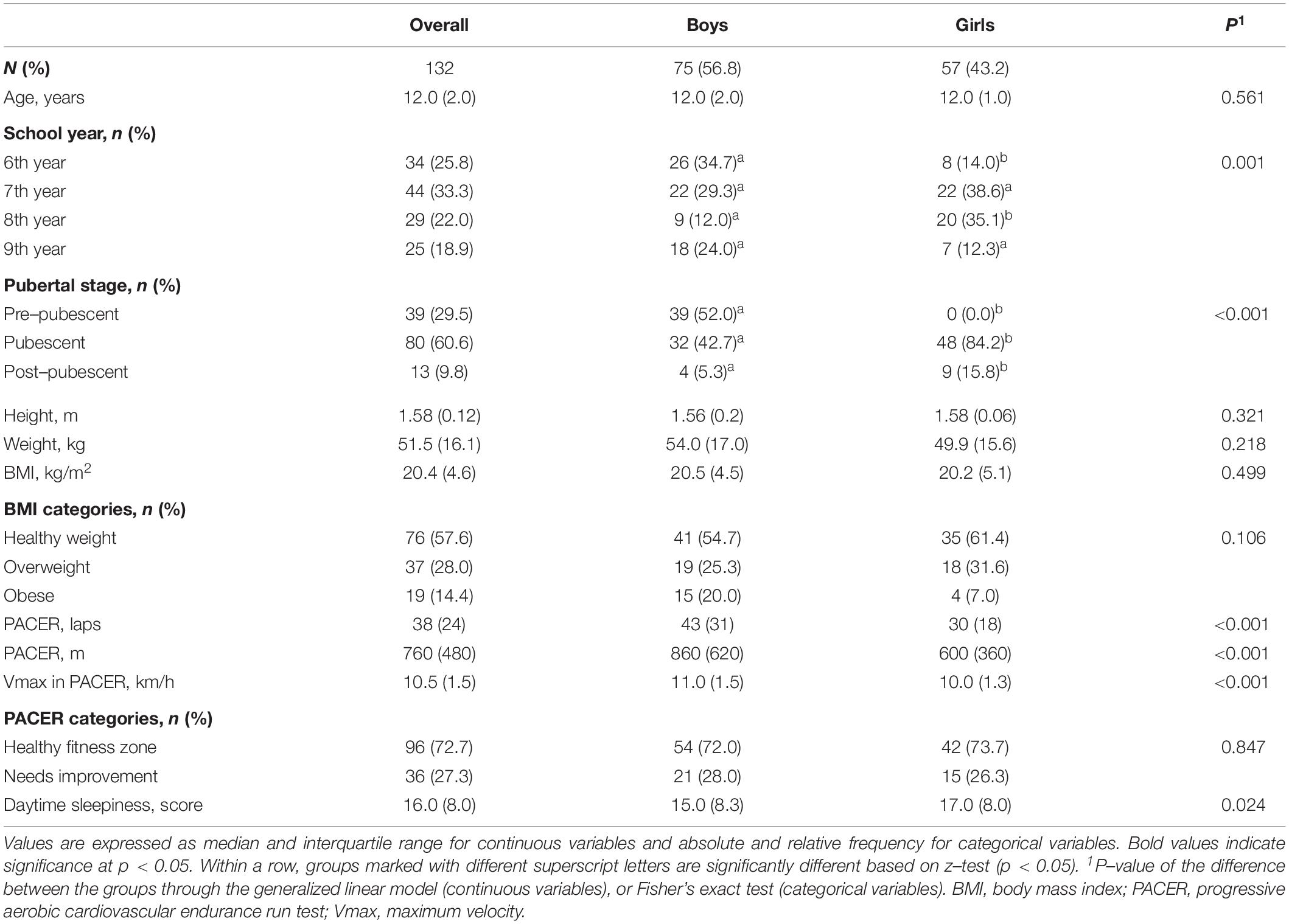 | | Overall | Boys | Girls | $P^1$ |
|---|---|---|---|---|
| N (%) | 132 | 75 (56.8) | 57 (43.2) | |
| Age, years | 12.0 (2.0) | 12.0 (2.0) | 12.0 (1.0) | 0.561 |
| School year, n (%) | | | | |
| 6th year | 34 (25.8) | 26 (34.7)$^a$ | 8 (14.0)$^b$ | 0.001 |
| 7th year | 44 (33.3) | 22 (29.3)$^a$ | 22 (38.6)$^a$ | |
| 8th year | 29 (22.0) | 9 (12.0)$^a$ | 20 (35.1)$^b$ | |
| 9th year | 25 (18.9) | 18 (24.0)$^a$ | 7 (12.3)$^a$ | |
| Pubertal stage, n (%) | | | | |
| Pre–pubescent | 39 (29.5) | 39 (52.0)$^a$ | 0 (0.0)$^b$ | <0.001 |
| Pubescent | 80 (60.6) | 32 (42.7)$^a$ | 48 (84.2)$^b$ | |
| Post–pubescent | 13 (9.8) | 4 (5.3)$^a$ | 9 (15.8)$^b$ | |
| Height, m | 1.58 (0.12) | 1.56 (0.2) | 1.58 (0.06) | 0.321 |
| Weight, kg | 51.5 (16.1) | 54.0 (17.0) | 49.9 (15.6) | 0.218 |
| BMI, kg/m$^2$ | 20.4 (4.6) | 20.5 (4.5) | 20.2 (5.1) | 0.499 |
| BMI categories, n (%) | | | | |
| Healthy weight | 76 (57.6) | 41 (54.7) | 35 (61.4) | 0.106 |
| Overweight | 37 (28.0) | 19 (25.3) | 18 (31.6) | |
| Obese | 19 (14.4) | 15 (20.0) | 4 (7.0) | |
| PACER, laps | 38 (24) | 43 (31) | 30 (18) | <0.001 |
| PACER, m | 760 (480) | 860 (620) | 600 (360) | <0.001 |
| Vmax in PACER, km/h | 10.5 (1.5) | 11.0 (1.5) | 10.0 (1.3) | <0.001 |
| PACER categories, n (%) | | | | |
| Healthy fitness zone | 96 (72.7) | 54 (72.0) | 42 (73.7) | 0.847 |
| Needs improvement | 36 (27.3) | 21 (28.0) | 15 (26.3) | |
| Daytime sleepiness, score | 16.0 (8.0) | 15.0 (8.3) | 17.0 (8.0) | 0.024 |

Values are expressed as median and interquartile range for continuous variables and absolute and relative frequency for categorical variables. Bold values indicate significance at p < 0.05. Within a row, groups marked with different superscript letters are significantly different based on z–test (p < 0.05). $^1$P–value of the difference between the groups through the generalized linear model (continuous variables), or Fisher's exact test (categorical variables). BMI, body mass index; PACER, progressive aerobic cardiovascular endurance run test; Vmax, maximum velocity.